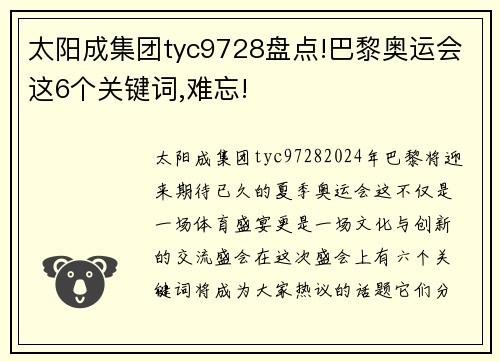 太阳成集团tyc9728盘点!巴黎奥运会这6个关键词,难忘!

太阳成集团tyc97282024年巴黎将迎来期待已久的夏季奥运会这不仅是一场体育盛宴更是一场文化与创新的交流盛会在这次盛会上有六个关键词将成为大家热议的话题它们分